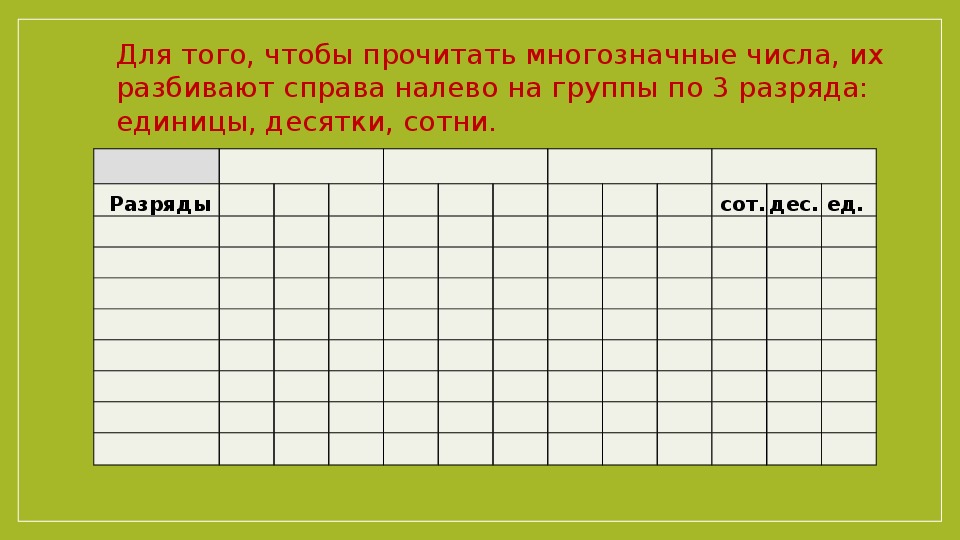 Для того, чтобы прочитать многозначные числа, их разбивают справа налево на группы по 3 разряда: единицы, десятки, сотни.

| | | | | | | | | | | | | |
|---|---|---|---|---|---|---|---|---|---|---|---|---|
| Разряды | | | | | | | | | | сот. | дес. | ед. |
| | | | | | | | | | | | | |
| | | | | | | | | | | | | |
| | | | | | | | | | | | | |
| | | | | | | | | | | | | |
| | | | | | | | | | | | | |
| | | | | | | | | | | | | |
| | | | | | | | | | | | | |
| | | | | | | | | | | | | |